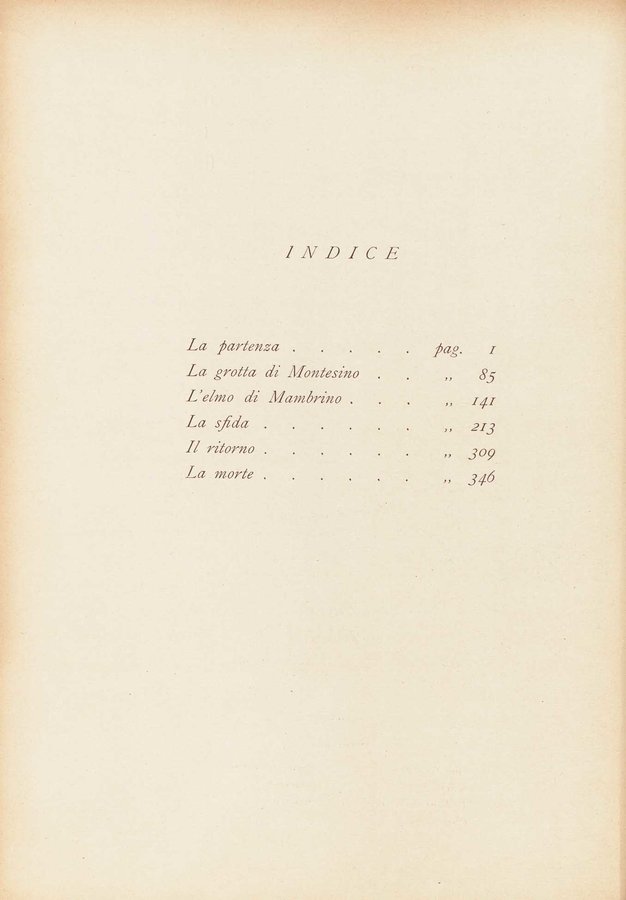 INDICE

La partenza pag. 1
La grotta di Montesino „ 85
L'elmo di Mambrino „ 141
La sfida „ 213
Il ritorno „ 309
La morte „ 346